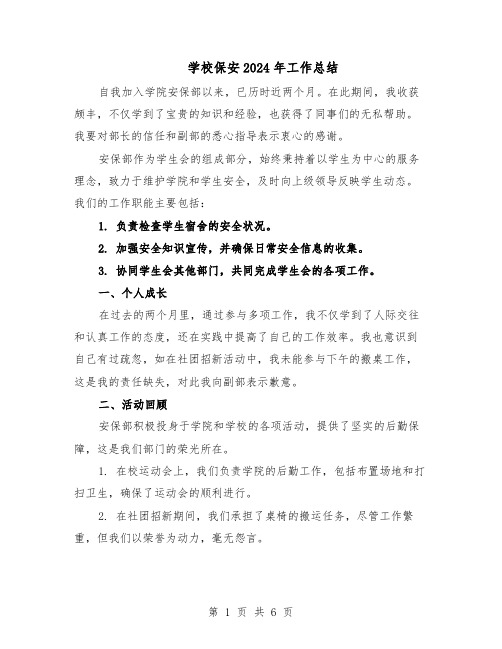 学校保安2024年工作总结

自我加入学院安保部以来，已历时近两个月。在此期间，我收获颇丰，不仅学到了宝贵的知识和经验，也获得了同事们的无私帮助。我要对部长的信任和副部的悉心指导表示衷心的感谢。

安保部作为学生会的组成部分，始终秉持着以学生为中心的服务理念，致力于维护学院和学生安全，及时向上级领导反映学生动态。我们的工作职能主要包括：

1. 负责检查学生宿舍的安全状况。

2. 加强安全知识宣传，并确保日常安全信息的收集。

3. 协同学生会其他部门，共同完成学生会的各项工作。

一、个人成长

在过去的两个月里，通过参与多项工作，我不仅学到了人际交往和认真工作的态度，还在实践中提高了自己的工作效率。我也意识到自己有过疏忽，如在社团招新活动中，我未能参与下午的搬桌工作，这是我的责任缺失，对此我向副部表示歉意。

二、活动回顾

安保部积极投身于学院和学校的各项活动，提供了坚实的后勤保障，这是我们部门的荣光所在。

1. 在校运动会上，我们负责学院的后勤工作，包括布置场地和打扫卫生，确保了运动会的顺利进行。

2. 在社团招新期间，我们承担了桌椅的搬运任务，尽管工作繁重，但我们以荣誉为动力，毫无怨言。

第 1 页 共 6 页